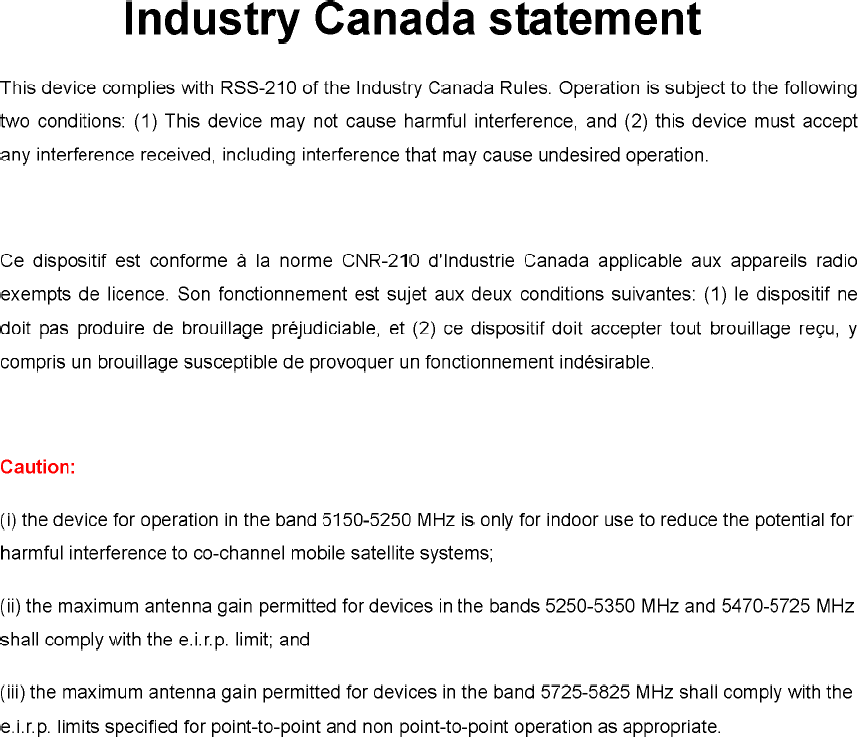 Industry Canada statement

This device complies with RSS-210 of the Industry Canada Rules. Operation is subject to the following two conditions: (1) This device may not cause harmful interference, and (2) this device must accept any interference received, including interference that may cause undesired operation.

Ce dispositif est conforme à la norme CNR-210 d'Industrie Canada applicable aux appareils radio exempts de licence. Son fonctionnement est sujet aux deux conditions suivantes: (1) le dispositif ne doit pas produire de brouillage préjudiciable, et (2) ce dispositif doit accepter tout brouillage reçu, y compris un brouillage susceptible de provoquer un fonctionnement indésirable.

Caution:

(i) the device for operation in the band 5150-5250 MHz is only for indoor use to reduce the potential for harmful interference to co-channel mobile satellite systems;

(ii) the maximum antenna gain permitted for devices in the bands 5250-5350 MHz and 5470-5725 MHz shall comply with the e.i.r.p. limit; and

(iii) the maximum antenna gain permitted for devices in the band 5725-5825 MHz shall comply with the e.i.r.p. limits specified for point-to-point and non point-to-point operation as appropriate.